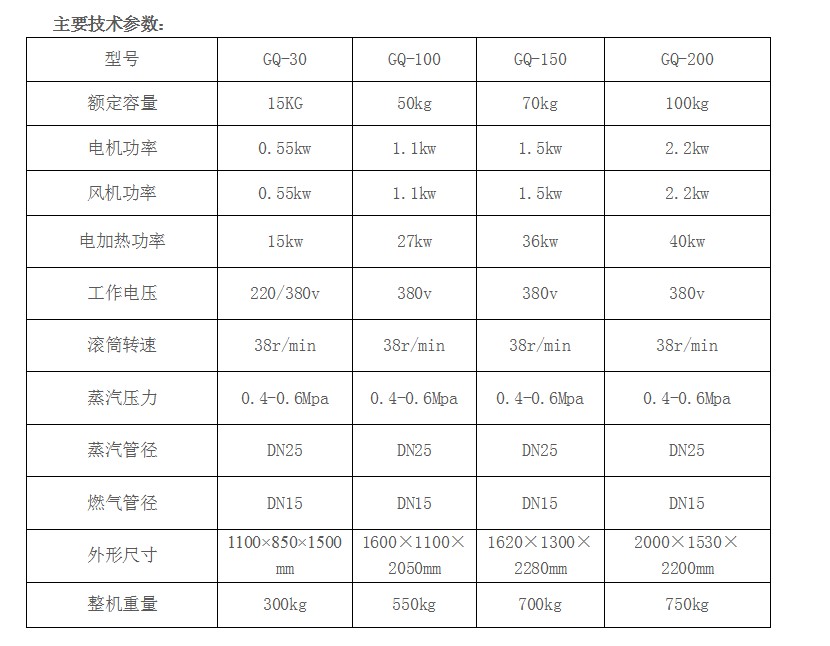 主要技术参数：

| 型号 | GQ-30 | GQ-100 | GQ-150 | GQ-200 |
|---|---|---|---|---|
| 额定容量 | 15KG | 50kg | 70kg | 100kg |
| 电机功率 | 0.55kw | 1.1kw | 1.5kw | 2.2kw |
| 风机功率 | 0.55kw | 1.1kw | 1.5kw | 2.2kw |
| 电加热功率 | 15kw | 27kw | 36kw | 40kw |
| 工作电压 | 220/380v | 380v | 380v | 380v |
| 滚筒转速 | 38r/min | 38r/min | 38r/min | 38r/min |
| 蒸汽压力 | 0.4-0.6Mpa | 0.4-0.6Mpa | 0.4-0.6Mpa | 0.4-0.6Mpa |
| 蒸汽管径 | DN25 | DN25 | DN25 | DN25 |
| 燃气管径 | DN15 | DN15 | DN15 | DN15 |
| 外形尺寸 | 1100×850×1500mm | 1600×1100×2050mm | 1620×1300×2280mm | 2000×1530×2200mm |
| 整机重量 | 300kg | 550kg | 700kg | 750kg |